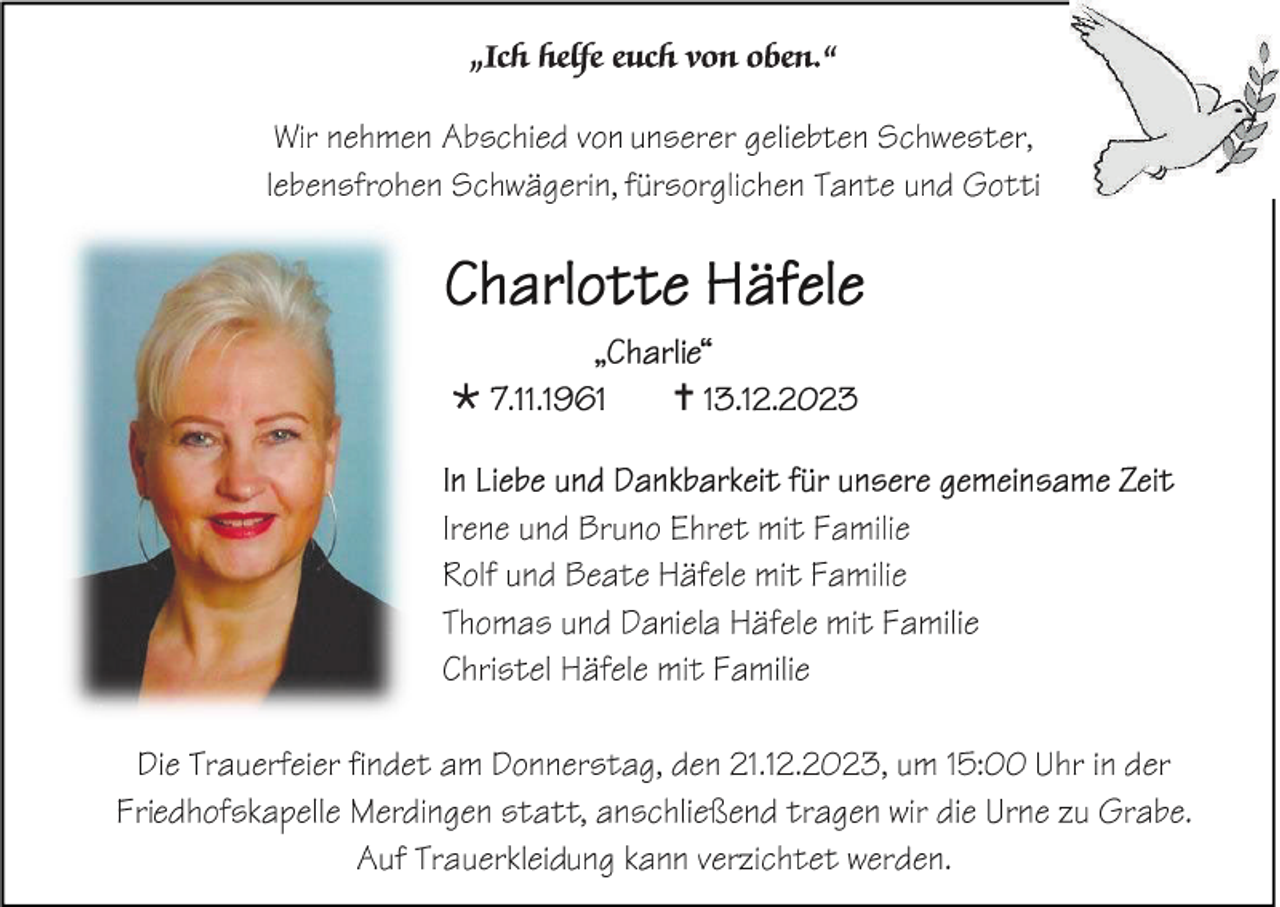 „Ich helfe euch von oben.“

Wir nehmen Abschied von unserer geliebten Schwester, lebensfrohen Schwägerin, fürsorglichen Tante und Gotti

Charlotte Häfele

„Charlie“

* 7.11.1961 † 13.12.2023

In Liebe und Dankbarkeit für unsere gemeinsame Zeit
Irene und Bruno Ehret mit Familie
Rolf und Beate Häfele mit Familie
Thomas und Daniela Häfele mit Familie
Christel Häfele mit Familie

Die Trauerfeier findet am Donnerstag, den 21.12.2023, um 15:00 Uhr in der Friedhofskapelle Merdingen statt, anschließend tragen wir die Urne zu Grabe.
Auf Trauerkleidung kann verzichtet werden.